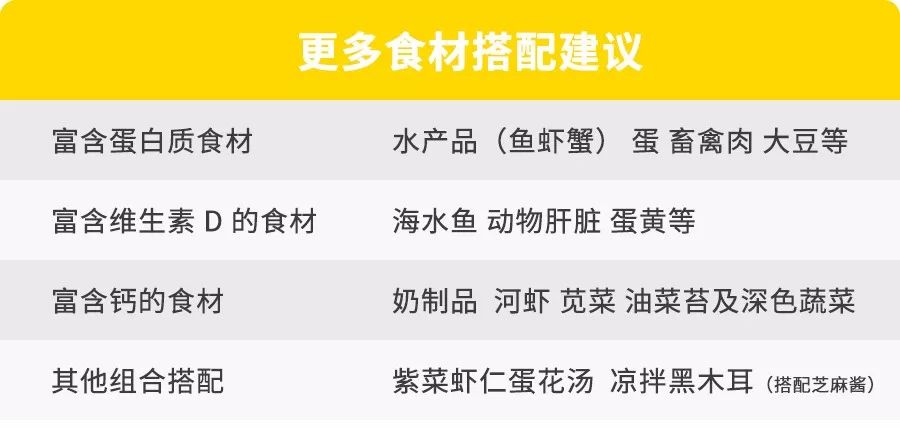 更多食材搭配建议

| 富含蛋白质食材 | 水产品（鱼虾蟹） 蛋 畜禽肉 大豆等 |
|---|---|
| 富含维生素 D 的食材 | 海水鱼 动物肝脏 蛋黄等 |
| 富含钙的食材 | 奶制品 河虾 苋菜 油菜苔及深色蔬菜 |
| 其他组合搭配 | 紫菜虾仁蛋花汤 凉拌黑木耳（搭配芝麻酱） |